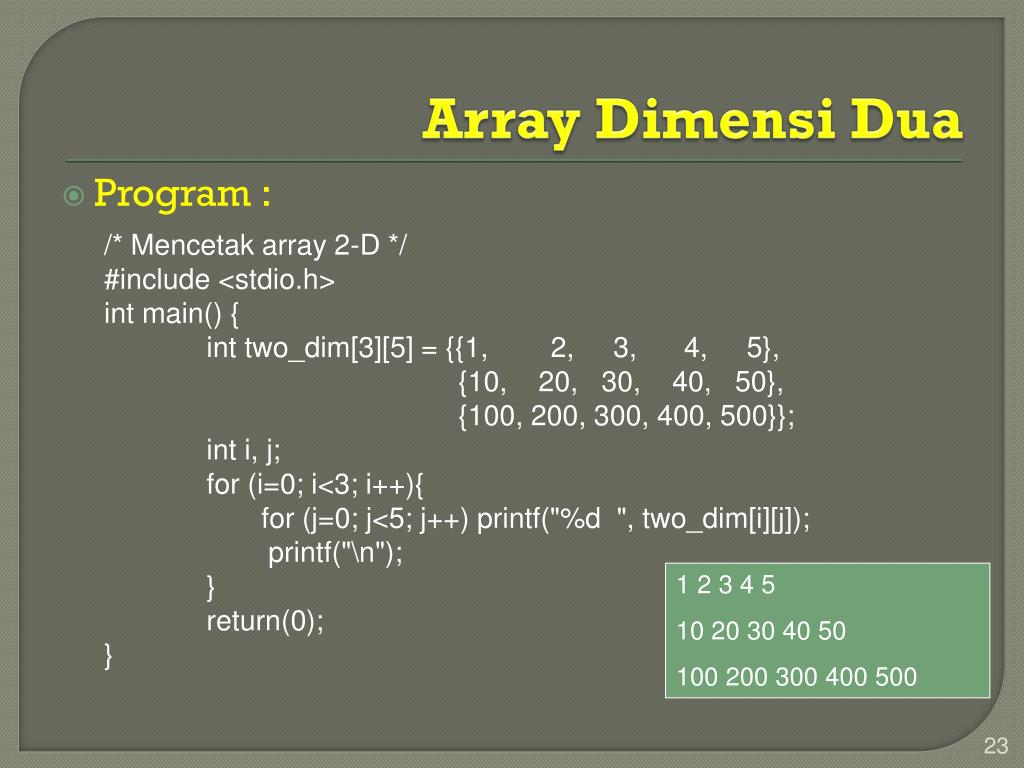 Array Dimensi Dua

Program :

/* Mencetak array 2-D */
#include <stdio.h>
int main() {
int two_dim[3][5] = {{1, 2, 3, 4, 5},
{10, 20, 30, 40, 50},
{100, 200, 300, 400, 500}};
int i, j;
for (i=0; i<3; i++){
for (j=0; j<5; j++) printf("%d ", two_dim[i][j]);
printf("\n");
}
return(0);
}

1 2 3 4 5
10 20 30 40 50
100 200 300 400 500

23